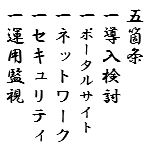 五箇条

一 導入検討

一 ポータルサイト

一 ネットワーク

一 セキュリティ

一 運用監視